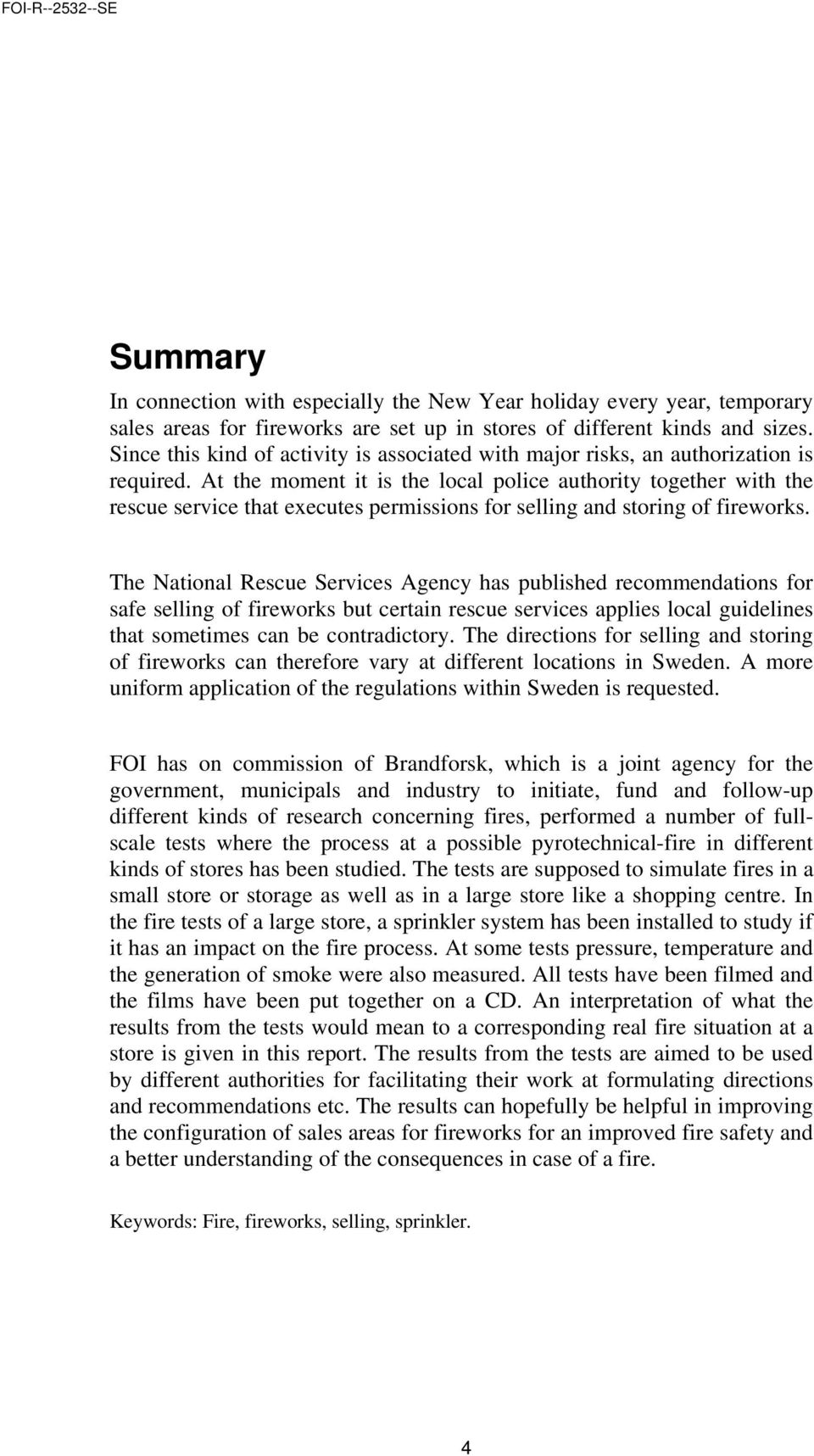 FOI-R--2532--SE

Summary

In connection with especially the New Year holiday every year, temporary sales areas for fireworks are set up in stores of different kinds and sizes. Since this kind of activity is associated with major risks, an authorization is required. At the moment it is the local police authority together with the rescue service that executes permissions for selling and storing of fireworks.

The National Rescue Services Agency has published recommendations for safe selling of fireworks but certain rescue services applies local guidelines that sometimes can be contradictory. The directions for selling and storing of fireworks can therefore vary at different locations in Sweden. A more uniform application of the regulations within Sweden is requested.

FOI has on commission of Brandforsk, which is a joint agency for the government, municipals and industry to initiate, fund and follow-up different kinds of research concerning fires, performed a number of full-scale tests where the process at a possible pyrotechnical-fire in different kinds of stores has been studied. The tests are supposed to simulate fires in a small store or storage as well as in a large store like a shopping centre. In the fire tests of a large store, a sprinkler system has been installed to study if it has an impact on the fire process. At some tests pressure, temperature and the generation of smoke were also measured. All tests have been filmed and the films have been put together on a CD. An interpretation of what the results from the tests would mean to a corresponding real fire situation at a store is given in this report. The results from the tests are aimed to be used by different authorities for facilitating their work at formulating directions and recommendations etc. The results can hopefully be helpful in improving the configuration of sales areas for fireworks for an improved fire safety and a better understanding of the consequences in case of a fire.

Keywords: Fire, fireworks, selling, sprinkler.

4